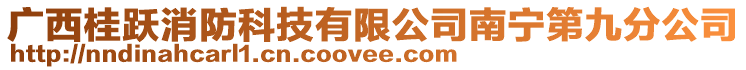 广西桂跃消防科技有限公司南宁第九分公司
http://nndinahcarl1.cn.coovee.com